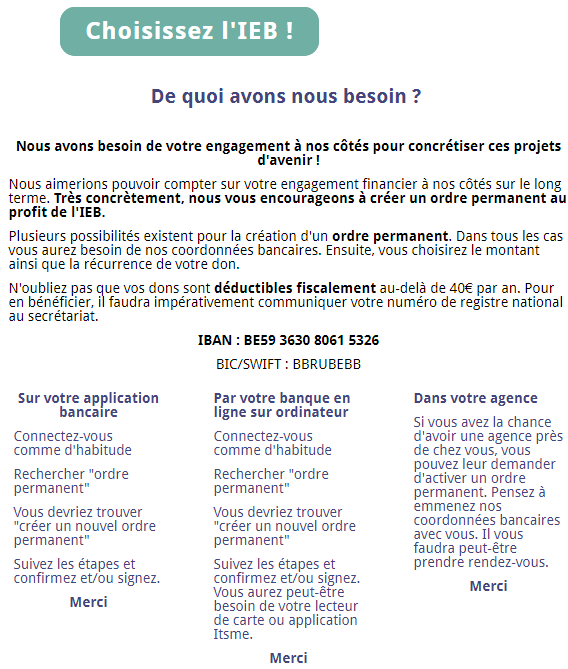 Choisissez l'IEB !

De quoi avons nous besoin ?

Nous avons besoin de votre engagement à nos côtés pour concrétiser ces projets d'avenir !

Nous aimerions pouvoir compter sur votre engagement financier à nos côtés sur le long terme. Très concrètement, nous vous encourageons à créer un ordre permanent au profit de l'IEB.

Plusieurs possibilités existent pour la création d'un ordre permanent. Dans tous les cas vous aurez besoin de nos coordonnées bancaires. Ensuite, vous choisirez le montant ainsi que la récurrence de votre don.

N'oubliez pas que vos dons sont déductibles fiscalement au-delà de 40€ par an. Pour en bénéficier, il faudra impérativement communiquer votre numéro de registre national au secrétariat.

IBAN : BE59 3630 8061 5326

BIC/SWIFT : BBRUBEBB

Sur votre application bancaire

Connectez-vous comme d'habitude

Rechercher "ordre permanent"

Vous devriez trouver "créer un nouvel ordre permanent"

Suivez les étapes et confirmez et/ou signez.

Merci

Par votre banque en ligne sur ordinateur

Connectez-vous comme d'habitude

Rechercher "ordre permanent"

Vous devriez trouver "créer un nouvel ordre permanent"

Suivez les étapes et confirmez et/ou signez. Vous aurez peut-être besoin de votre lecteur de carte ou application Itsme.

Merci

Dans votre agence

Si vous avez la chance d'avoir une agence près de chez vous, vous pouvez leur demander d'activer un ordre permanent. Pensez à emmenez nos coordonnées bancaires avec vous. Il vous faudra peut-être prendre rendez-vous.

Merci